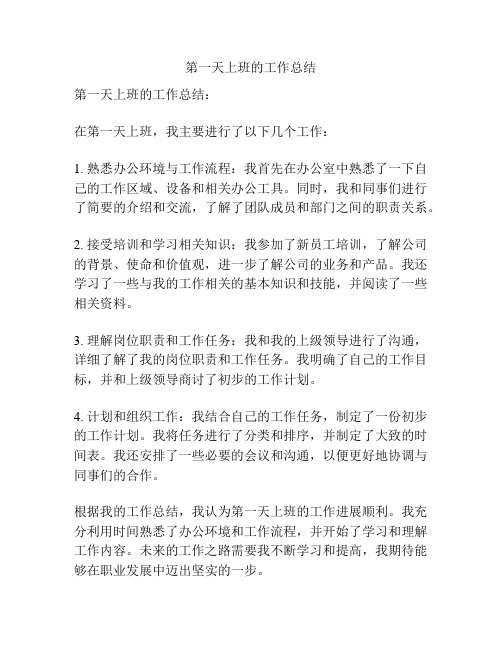 第一天上班的工作总结

第一天上班的工作总结：

在第一天上班，我主要进行了以下几个工作：

1. 熟悉办公环境与工作流程：我首先在办公室中熟悉了一下自己的工作区域、设备和相关办公工具。同时，我和同事们进行了简要的介绍和交流，了解了团队成员和部门之间的职责关系。

2. 接受培训和学习相关知识：我参加了新员工培训，了解公司的背景、使命和价值观，进一步了解公司的业务和产品。我还学习了一些与我的工作相关的基本知识和技能，并阅读了一些相关资料。

3. 理解岗位职责和工作任务：我和我的上级领导进行了沟通，详细了解了我的岗位职责和工作任务。我明确了自己的工作目标，并和上级领导商讨了初步的工作计划。

4. 计划和组织工作：我结合自己的工作任务，制定了一份初步的工作计划。我将任务进行了分类和排序，并制定了大致的时间表。我还安排了一些必要的会议和沟通，以便更好地协调与同事们的合作。

根据我的工作总结，我认为第一天上班的工作进展顺利。我充分利用时间熟悉了办公环境和工作流程，并开始了学习和理解工作内容。未来的工作之路需要我不断学习和提高，我期待能够在职业发展中迈出坚实的一步。